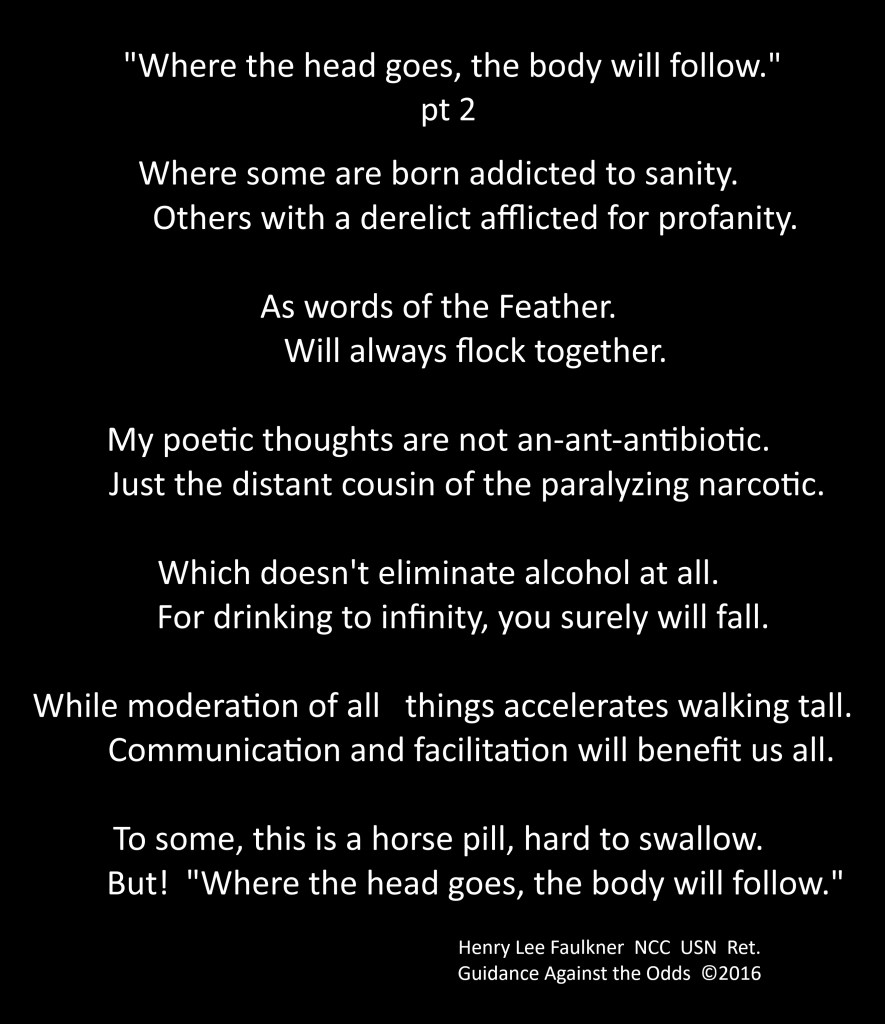 "Where the head goes, the body will follow."
pt 2

Where some are born addicted to sanity.
Others with a derelict afflicted for profanity.

As words of the Feather.
Will always flock together.

My poetic thoughts are not an-ant-antibiotic.
Just the distant cousin of the paralyzing narcotic.

Which doesn't eliminate alcohol at all.
For drinking to infinity, you surely will fall.

While moderation of all things accelerates walking tall.
Communication and facilitation will benefit us all.

To some, this is a horse pill, hard to swallow.
But! "Where the head goes, the body will follow."

Henry Lee Faulkner NCC USN Ret.
Guidance Against the Odds ©2016